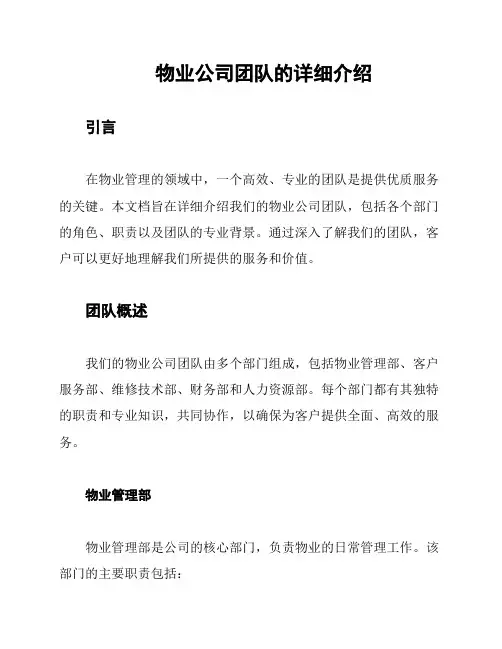 物业公司团队的详细介绍

引言

在物业管理的领域中，一个高效、专业的团队是提供优质服务的关键。本文档旨在详细介绍我们的物业公司团队，包括各个部门的角色、职责以及团队的专业背景。通过深入了解我们的团队，客户可以更好地理解我们所提供的服务和价值。

团队概述

我们的物业公司团队由多个部门组成，包括物业管理部、客户服务部、维修技术部、财务部和人力资源部。每个部门都有其独特的职责和专业知识，共同协作，以确保为客户提供全面、高效的服务。

物业管理部

物业管理部是公司的核心部门，负责物业的日常管理工作。该部门的主要职责包括：